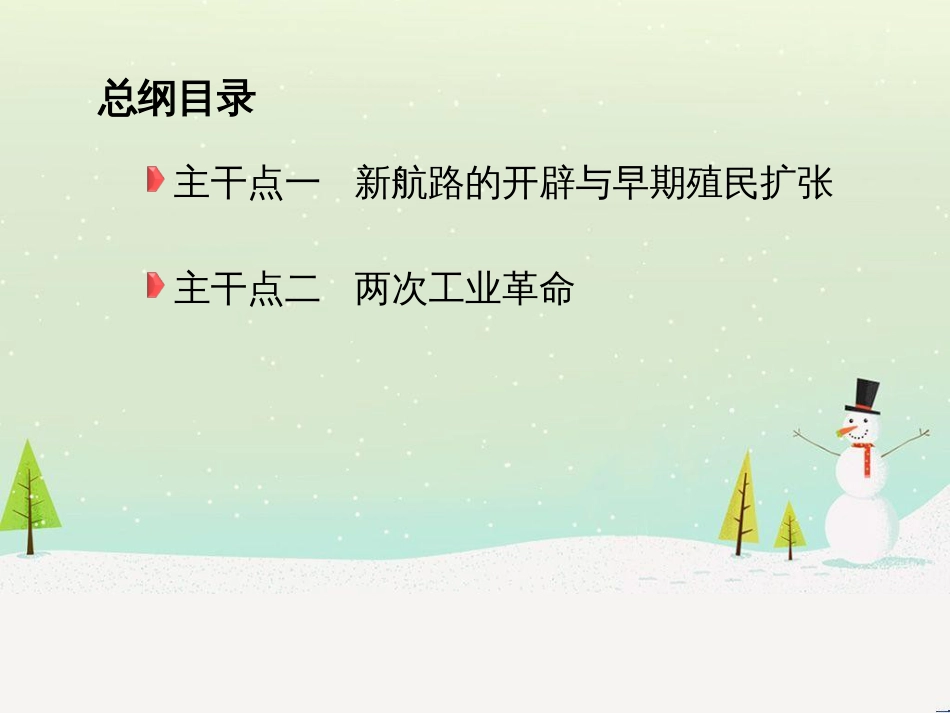 总纲目录

主干点一　新航路的开辟与早期殖民扩张

主干点二　两次工业革命